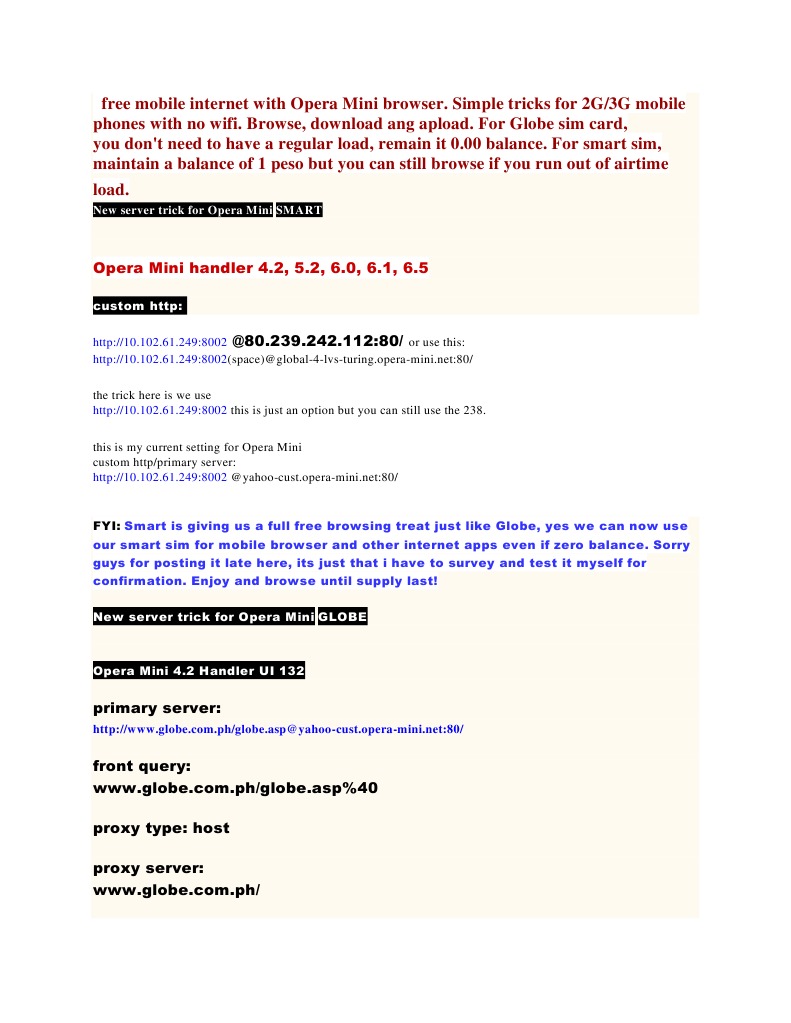 free mobile internet with Opera Mini browser. Simple tricks for 2G/3G mobile phones with no wifi. Browse, download ang apload. For Globe sim card, you don't need to have a regular load, remain it 0.00 balance. For smart sim, maintain a balance of 1 peso but you can still browse if you run out of airtime load.

New server trick for Opera Mini SMART

Opera Mini handler 4.2, 5.2, 6.0, 6.1, 6.5

custom http:

http://10.102.61.249:8002 @80.239.242.112:80/ or use this: http://10.102.61.249:8002(space)@global-4-lvs-turing.opera-mini.net:80/

the trick here is we use http://10.102.61.249:8002 this is just an option but you can still use the 238.

this is my current setting for Opera Mini
custom http/primary server:
http://10.102.61.249:8002 @yahoo-cust.opera-mini.net:80/

FYI: Smart is giving us a full free browsing treat just like Globe, yes we can now use our smart sim for mobile browser and other internet apps even if zero balance. Sorry guys for posting it late here, its just that i have to survey and test it myself for confirmation. Enjoy and browse until supply last!

New server trick for Opera Mini GLOBE

Opera Mini 4.2 Handler UI 132

primary server:
http://www.globe.com.ph/globe.asp@yahoo-cust.opera-mini.net:80/

front query:
www.globe.com.ph/globe.asp%40

proxy type: host

proxy server:
www.globe.com.ph/